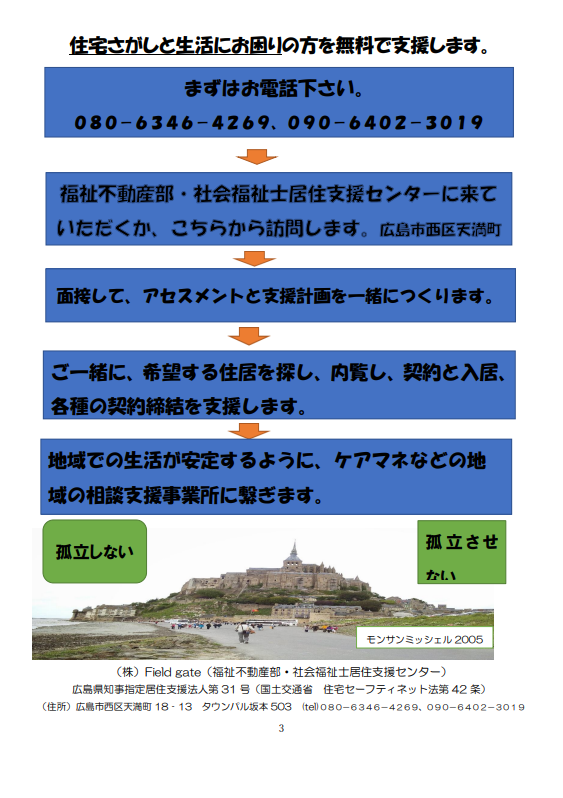 住宅さがしと生活にお困りの方を無料で支援します。

まずはお電話下さい。
080－6346－4269、090－6402－3019

福祉不動産部・社会福祉士居住支援センターに来ていただくか、こちらから訪問します。広島市西区天満町

面接して、アセスメントと支援計画を一緒につくります。

ご一緒に、希望する住居を探し、内覧し、契約と入居、各種の契約締結を支援します。

地域での生活が安定するように、ケアマネなどの地域の相談支援事業所に繋ぎます。

孤立しない

孤立させない

モンサンミッシェル 2005

（株）Field gate（福祉不動産部・社会福祉士居住支援センター）
広島県知事指定居住支援法人第 31 号（国土交通省　住宅セーフティネット法第 42 条）
（住所）広島市西区天満町 18・13　タウンパル坂本 503　（tel）080－6346－4269、090－6402－3019

3